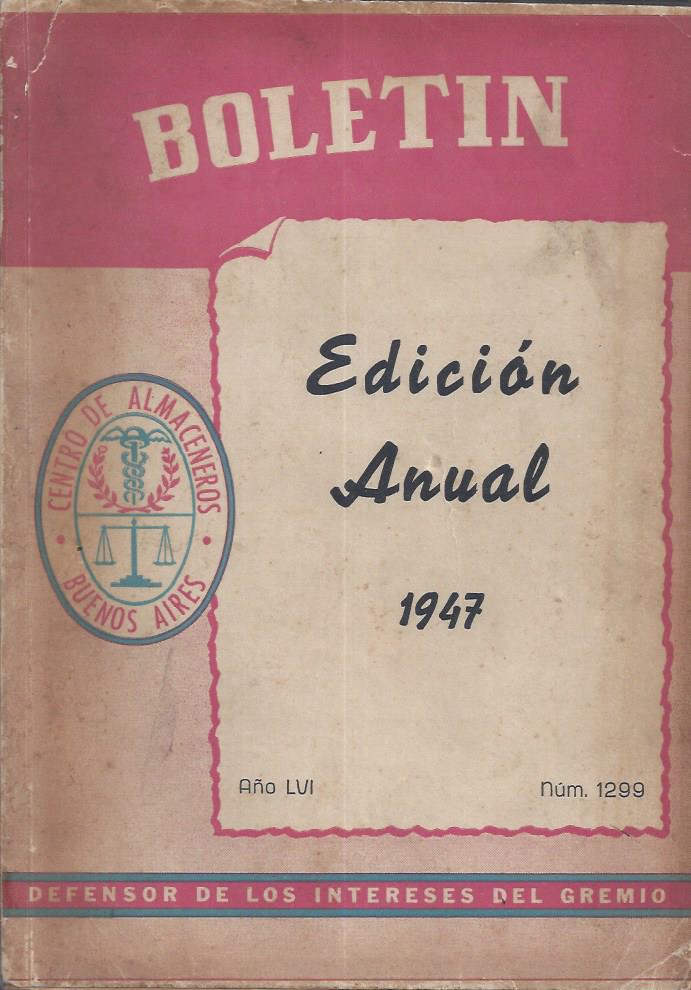 BOLETIN

CENTRO DE ALMACENEROS
BUENOS AIRES

Edición Anual

1947

Año LVI

Núm. 1299

DEFENSOR DE LOS INTERESES DEL GREMIO